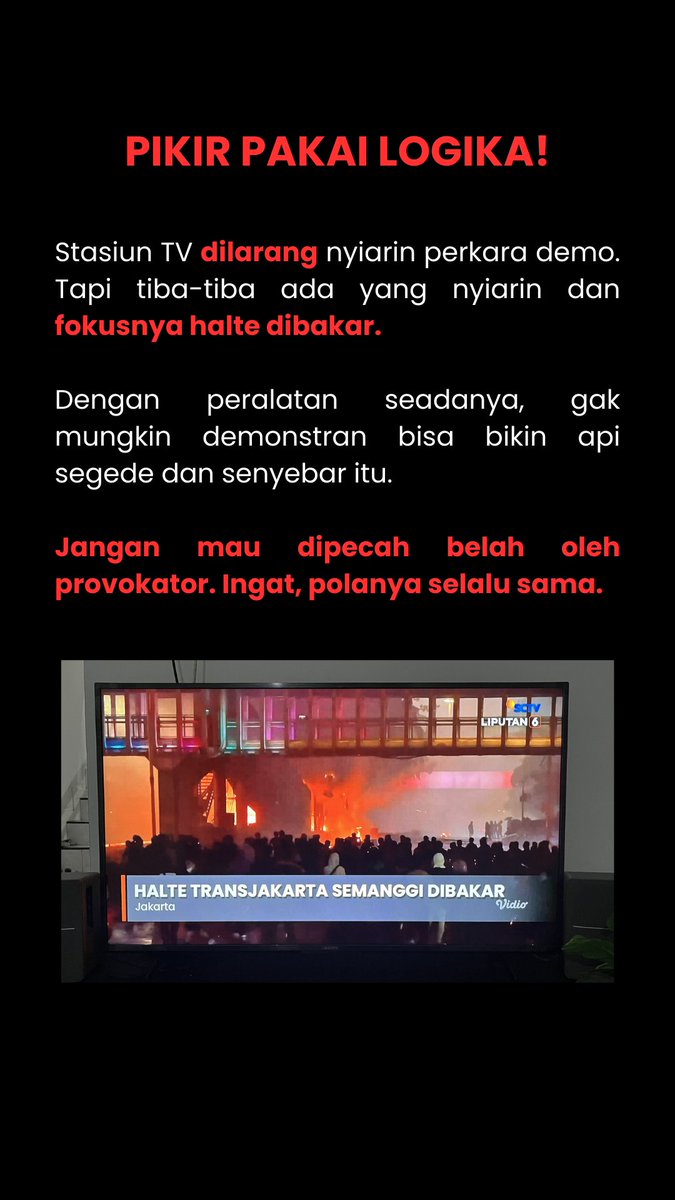 PIKIR PAKAI LOGIKA!

Stasiun TV dilarang nyiarin perkara demo. Tapi tiba-tiba ada yang nyiarin dan fokusnya halte dibakar.

Dengan peralatan seadanya, gak mungkin demonstran bisa bikin api segede dan senyebar itu.

Jangan mau dipecah belah oleh provokator. Ingat, polanya selalu sama.

SCTV
LIPUTAN 6

HALTE TRANSJAKARTA SEMANGGI DIBAKAR
Jakarta
Vidio